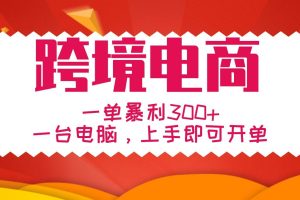 跨境电商

一单暴利300+
一台电脑，上手即可开单